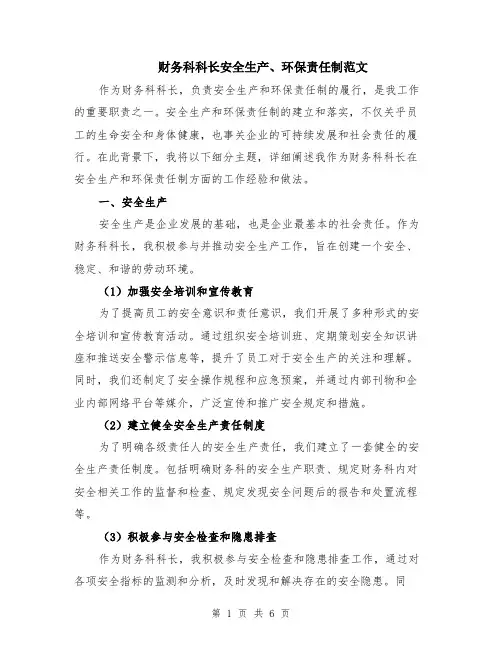 财务科科长安全生产、环保责任制范文

作为财务科科长，负责安全生产和环保责任制的履行，是我工作的重要职责之一。安全生产和环保责任制的建立和落实，不仅关乎员工的生命安全和身体健康，也事关企业的可持续发展和社会责任的履行。在此背景下，我将以下细分主题，详细阐述我作为财务科科长在安全生产和环保责任制方面的工作经验和做法。

一、安全生产

安全生产是企业发展的基础，也是企业最基本的社会责任。作为财务科科长，我积极参与并推动安全生产工作，旨在创建一个安全、稳定、和谐的劳动环境。

（1）加强安全培训和宣传教育

为了提高员工的安全意识和责任意识，我们开展了多种形式的安全培训和宣传教育活动。通过组织安全培训班、定期策划安全知识讲座和推送安全警示信息等，提升了员工对于安全生产的关注和理解。同时，我们还制定了安全操作规程和应急预案，并通过内部刊物和企业内部网络平台等媒介，广泛宣传和推广安全规定和措施。

（2）建立健全安全生产责任制度

为了明确各级责任人的安全生产责任，我们建立了一套健全的安全生产责任制度。包括明确财务科的安全生产职责、规定财务科内对安全相关工作的监督和检查、规定发现安全问题后的报告和处置流程等。

（3）积极参与安全检查和隐患排查

作为财务科科长，我积极参与安全检查和隐患排查工作，通过对各项安全指标的监测和分析，及时发现和解决存在的安全隐患。同

第 1 页 共 6 页